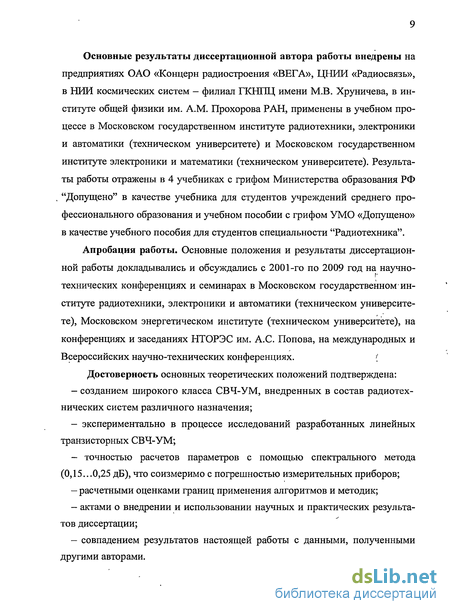 9

Основные результаты диссертационной автора работы внедрены на предприятиях ОАО «Концерн радиостроения «ВЕГА», ЦНИИ «Радиосвязь», в НИИ космических систем – филиал ГКНПЦ имени М.В. Хруничева, в институте общей физики им. А.М. Прохорова РАН, применены в учебном процессе в Московском государственном институте радиотехники, электроники и автоматики (техническом университете) и Московском государственном институте электроники и математики (техническом университете). Результаты работы отражены в 4 учебниках с грифом Министерства образования РФ “Допущено” в качестве учебника для студентов учреждений среднего профессионального образования и учебном пособии с грифом УМО «Допущено» в качестве учебного пособия для студентов специальности “Радиотехника”.

Апробация работы. Основные положения и результаты диссертационной работы докладывались и обсуждались с 2001-го по 2009 год на научно-технических конференциях и семинарах в Московском государственном институте радиотехники, электроники и автоматики (техническом университете), Московском энергетическом институте (техническом университете), на конференциях и заседаниях НТОРЭС им. А.С. Попова, на международных и Всероссийских научно-технических конференциях.

Достоверность основных теоретических положений подтверждена:

– созданием широкого класса СВЧ-УМ, внедренных в состав радиотехнических систем различного назначения;

– экспериментально в процессе исследований разработанных линейных транзисторных СВЧ-УМ;

– точностью расчетов параметров с помощью спектрального метода (0,15…0,25 дБ), что соизмеримо с погрешностью измерительных приборов;

– расчетными оценками границ применения алгоритмов и методик;

– актами о внедрении и использовании научных и практических результатов диссертации;

– совпадением результатов настоящей работы с данными, полученными другими авторами.

dsLib.net
библиотека диссертаций